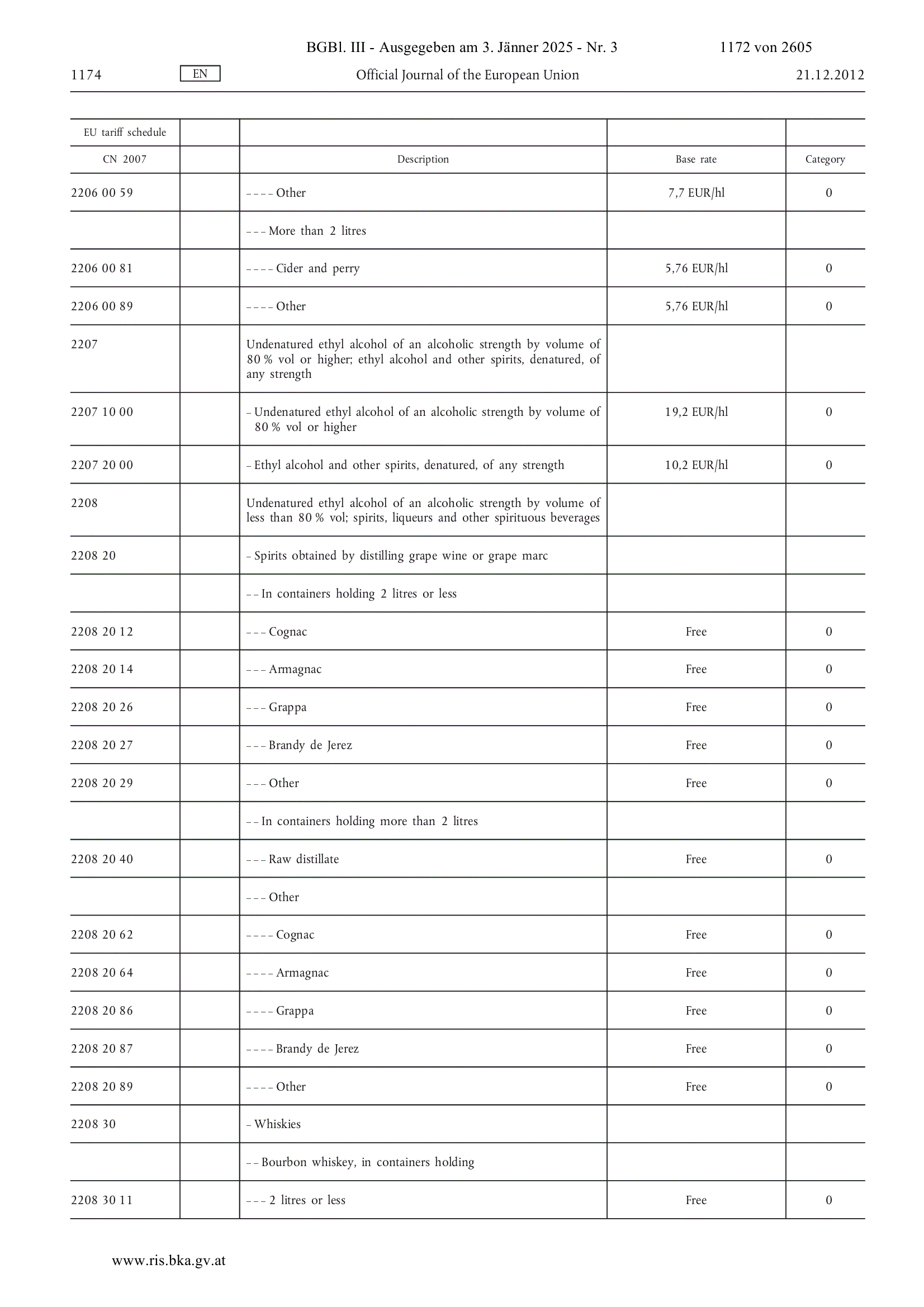 BGBl. III - Ausgegeben am 3. Jänner 2025 - Nr. 3 1172 von 2605

1174 EN Official Journal of the European Union 21.12.2012

| EU tariff schedule | | | | |
|---|---|---|---|---|
| CN 2007 | | Description | Base rate | Category |
| 2206 00 59 | | – – – – Other | 7,7 EUR/hl | 0 |
| | | – – – More than 2 litres | | |
| 2206 00 81 | | – – – – Cider and perry | 5,76 EUR/hl | 0 |
| 2206 00 89 | | – – – – Other | 5,76 EUR/hl | 0 |
| 2207 | | Undenatured ethyl alcohol of an alcoholic strength by volume of 80 % vol or higher; ethyl alcohol and other spirits, denatured, of any strength | | |
| 2207 10 00 | | – Undenatured ethyl alcohol of an alcoholic strength by volume of 80 % vol or higher | 19,2 EUR/hl | 0 |
| 2207 20 00 | | – Ethyl alcohol and other spirits, denatured, of any strength | 10,2 EUR/hl | 0 |
| 2208 | | Undenatured ethyl alcohol of an alcoholic strength by volume of less than 80 % vol; spirits, liqueurs and other spirituous beverages | | |
| 2208 20 | | – Spirits obtained by distilling grape wine or grape marc | | |
| | | – – In containers holding 2 litres or less | | |
| 2208 20 12 | | – – – Cognac | Free | 0 |
| 2208 20 14 | | – – – Armagnac | Free | 0 |
| 2208 20 26 | | – – – Grappa | Free | 0 |
| 2208 20 27 | | – – – Brandy de Jerez | Free | 0 |
| 2208 20 29 | | – – – Other | Free | 0 |
| | | – – In containers holding more than 2 litres | | |
| 2208 20 40 | | – – – Raw distillate | Free | 0 |
| | | – – – Other | | |
| 2208 20 62 | | – – – – Cognac | Free | 0 |
| 2208 20 64 | | – – – – Armagnac | Free | 0 |
| 2208 20 86 | | – – – – Grappa | Free | 0 |
| 2208 20 87 | | – – – – Brandy de Jerez | Free | 0 |
| 2208 20 89 | | – – – – Other | Free | 0 |
| 2208 30 | | – Whiskies | | |
| | | – – Bourbon whiskey, in containers holding | | |
| 2208 30 11 | | – – – 2 litres or less | Free | 0 |

www.ris.bka.gv.at